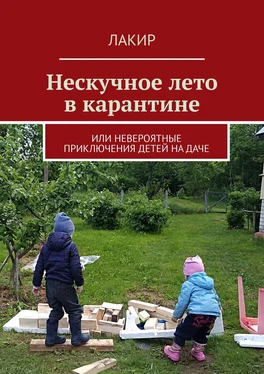 ЛАКИР

Нескучное лето в карантине

ИЛИ НЕВЕРОЯТНЫЕ ПРИКЛЮЧЕНИЯ ДЕТЕЙ НА ДАЧЕ